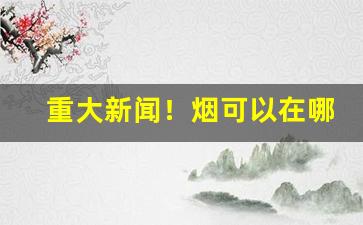 重大新闻！烟可以在哪